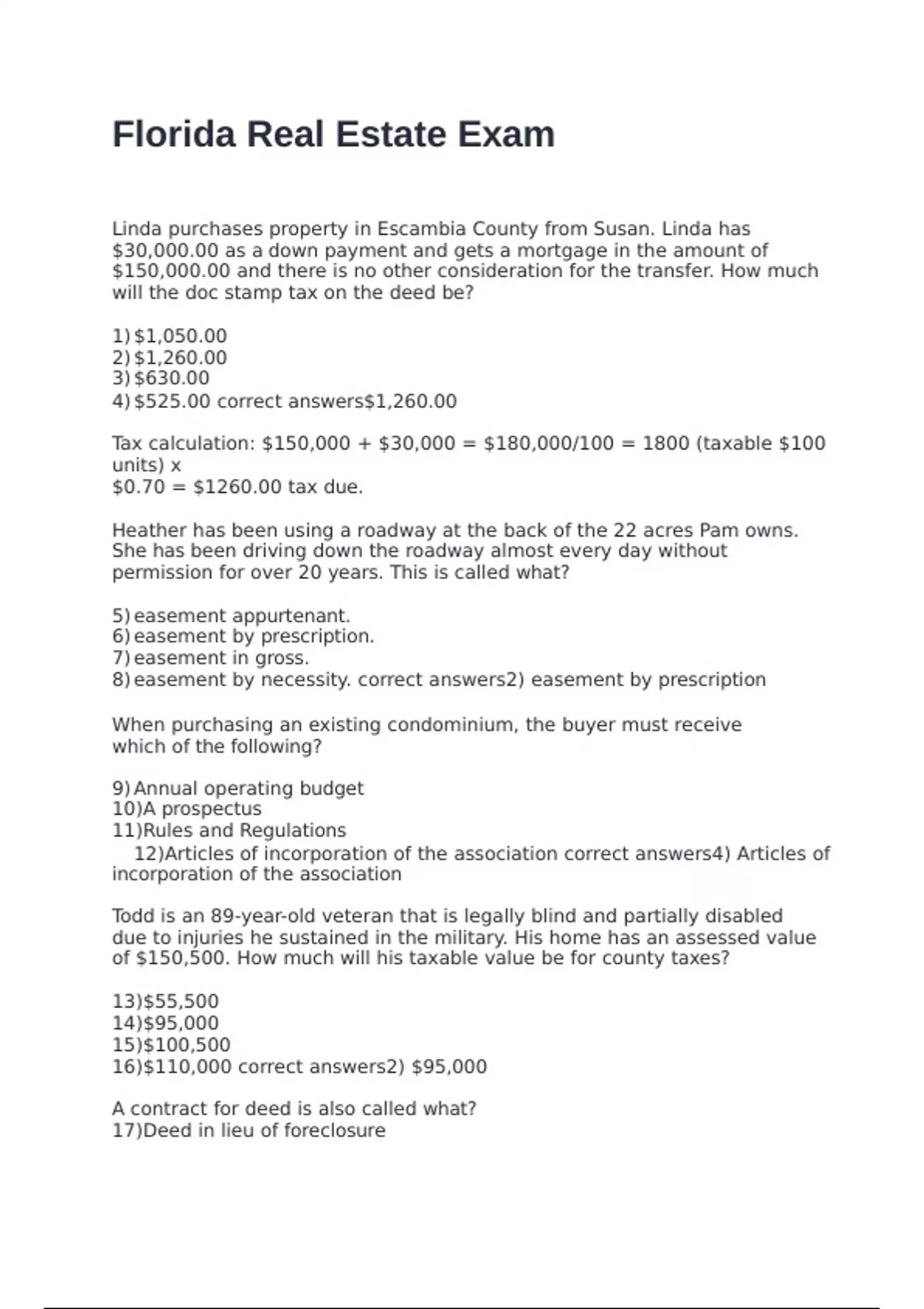 Florida Real Estate Exam

Linda purchases property in Escambia County from Susan. Linda has $30,000.00 as a down payment and gets a mortgage in the amount of $150,000.00 and there is no other consideration for the transfer. How much will the doc stamp tax on the deed be?

1) $1,050.00
2) $1,260.00
3) $630.00
4) $525.00 correct answers$1,260.00

Tax calculation: $150,000 + $30,000 = $180,000/100 = 1800 (taxable $100 units) x
$0.70 = $1260.00 tax due.

Heather has been using a roadway at the back of the 22 acres Pam owns. She has been driving down the roadway almost every day without permission for over 20 years. This is called what?

5) easement appurtenant.
6) easement by prescription.
7) easement in gross.
8) easement by necessity. correct answers2) easement by prescription

When purchasing an existing condominium, the buyer must receive which of the following?

9) Annual operating budget
10)A prospectus
11)Rules and Regulations
12)Articles of incorporation of the association correct answers4) Articles of incorporation of the association

Todd is an 89-year-old veteran that is legally blind and partially disabled due to injuries he sustained in the military. His home has an assessed value of $150,500. How much will his taxable value be for county taxes?

13)$55,500
14)$95,000
15)$100,500
16)$110,000 correct answers2) $95,000

A contract for deed is also called what?
17)Deed in lieu of foreclosure